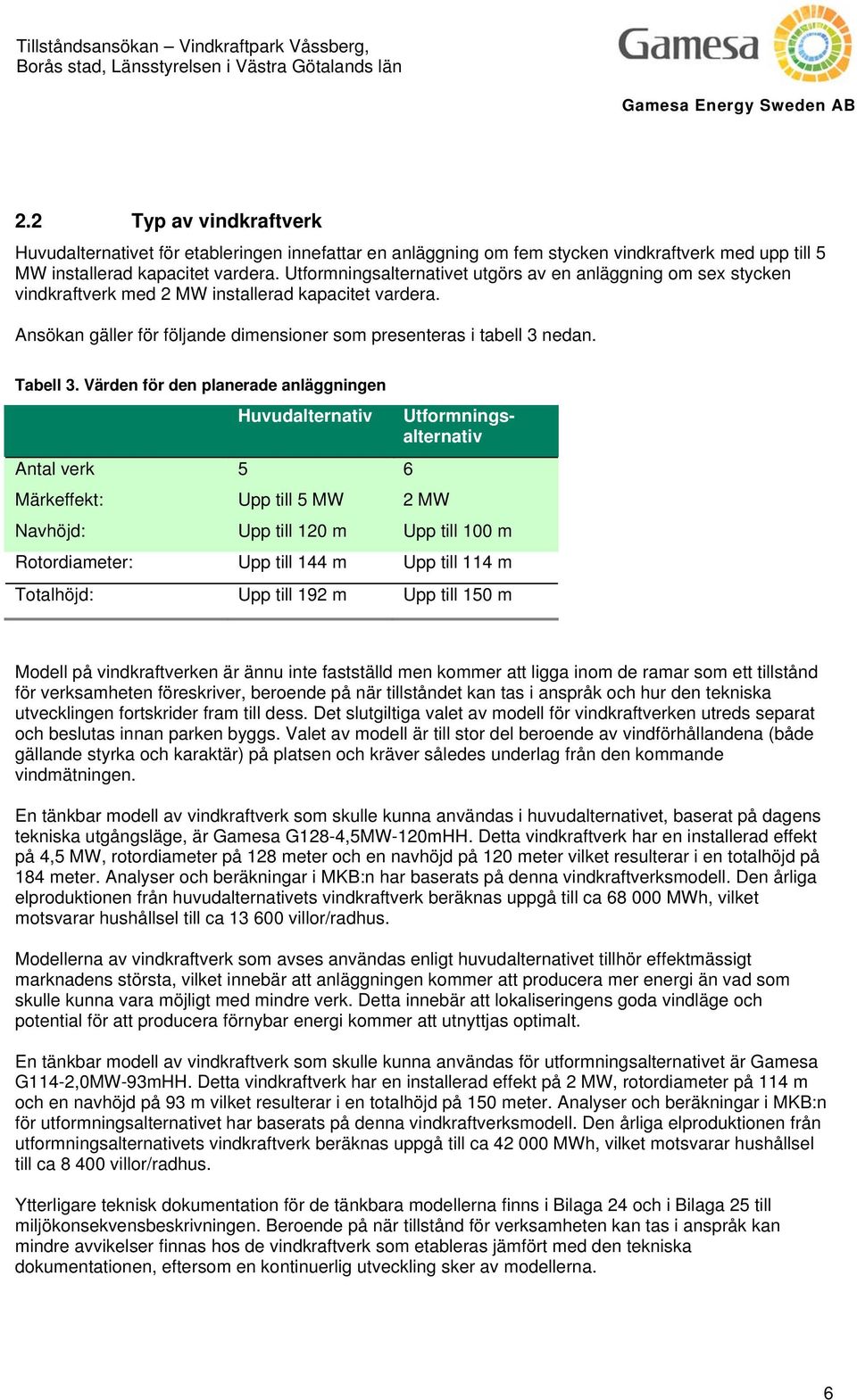 Tillståndsansökan – Vindkraftpark Våssberg,
Borås stad, Länsstyrelsen i Västra Götalands län

Gamesa

Gamesa Energy Sweden AB

2.2 Typ av vindkraftverk

Huvudalternativet för etableringen innefattar en anläggning om fem stycken vindkraftverk med upp till 5 MW installerad kapacitet vardera. Utformningsalternativet utgörs av en anläggning om sex stycken vindkraftverk med 2 MW installerad kapacitet vardera.

Ansökan gäller för följande dimensioner som presenteras i tabell 3 nedan.

Tabell 3. Värden för den planerade anläggningen

| | Huvudalternativ | Utformningsalternativ |
|---|---|---|
| Antal verk | 5 | 6 |
| Märkeffekt: | Upp till 5 MW | 2 MW |
| Navhöjd: | Upp till 120 m | Upp till 100 m |
| Rotordiameter: | Upp till 144 m | Upp till 114 m |
| Totalhöjd: | Upp till 192 m | Upp till 150 m |

Modell på vindkraftverken är ännu inte fastställd men kommer att ligga inom de ramar som ett tillstånd för verksamheten föreskriver, beroende på när tillståndet kan tas i anspråk och hur den tekniska utvecklingen fortskrider fram till dess. Det slutgiltiga valet av modell för vindkraftverken utreds separat och beslutas innan parken byggs. Valet av modell är till stor del beroende av vindförhållandena (både gällande styrka och karaktär) på platsen och kräver således underlag från den kommande vindmätningen.

En tänkbar modell av vindkraftverk som skulle kunna användas i huvudalternativet, baserat på dagens tekniska utgångsläge, är Gamesa G128-4,5MW-120mHH. Detta vindkraftverk har en installerad effekt på 4,5 MW, rotordiameter på 128 meter och en navhöjd på 120 meter vilket resulterar i en totalhöjd på 184 meter. Analyser och beräkningar i MKB:n har baserats på denna vindkraftverksmodell. Den årliga elproduktionen från huvudalternativets vindkraftverk beräknas uppgå till ca 68 000 MWh, vilket motsvarar hushållsel till ca 13 600 villor/radhus.

Modellerna av vindkraftverk som avses användas enligt huvudalternativet tillhör effektmässigt marknadens största, vilket innebär att anläggningen kommer att producera mer energi än vad som skulle kunna vara möjligt med mindre verk. Detta innebär att lokaliseringens goda vindläge och potential för att producera förnybar energi kommer att utnyttjas optimalt.

En tänkbar modell av vindkraftverk som skulle kunna användas för utformningsalternativet är Gamesa G114-2,0MW-93mHH. Detta vindkraftverk har en installerad effekt på 2 MW, rotordiameter på 114 m och en navhöjd på 93 m vilket resulterar i en totalhöjd på 150 meter. Analyser och beräkningar i MKB:n för utformningsalternativet har baserats på denna vindkraftverksmodell. Den årliga elproduktionen från utformningsalternativets vindkraftverk beräknas uppgå till ca 42 000 MWh, vilket motsvarar hushållsel till ca 8 400 villor/radhus.

Ytterligare teknisk dokumentation för de tänkbara modellerna finns i Bilaga 24 och i Bilaga 25 till miljökonsekvensbeskrivningen. Beroende på när tillstånd för verksamheten kan tas i anspråk kan mindre avvikelser finnas hos de vindkraftverk som etableras jämfört med den tekniska dokumentationen, eftersom en kontinuerlig utveckling sker av modellerna.

6